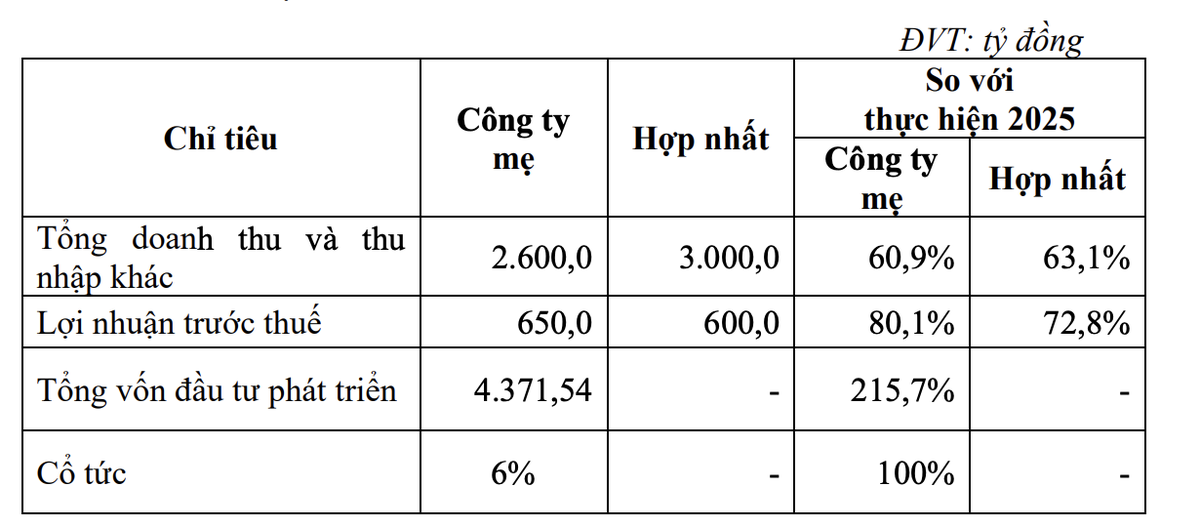 ĐVT: tỷ đồng

| Chỉ tiêu | Công ty mẹ | Hợp nhất | So với thực hiện 2025 | |
|---|---|---|---|---|
| | | | Công ty mẹ | Hợp nhất |
| Tổng doanh thu và thu nhập khác | 2.600,0 | 3.000,0 | 60,9% | 63,1% |
| Lợi nhuận trước thuế | 650,0 | 600,0 | 80,1% | 72,8% |
| Tổng vốn đầu tư phát triển | 4.371,54 | - | 215,7% | - |
| Cổ tức | 6% | - | 100% | - |